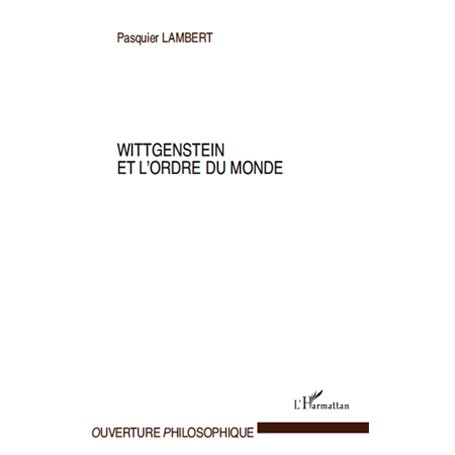 Pasquier LAMBERT

WITTGENSTEIN
ET L'ORDRE DU MONDE

L'Harmattan

OUVERTURE PHILOSOPHIQUE